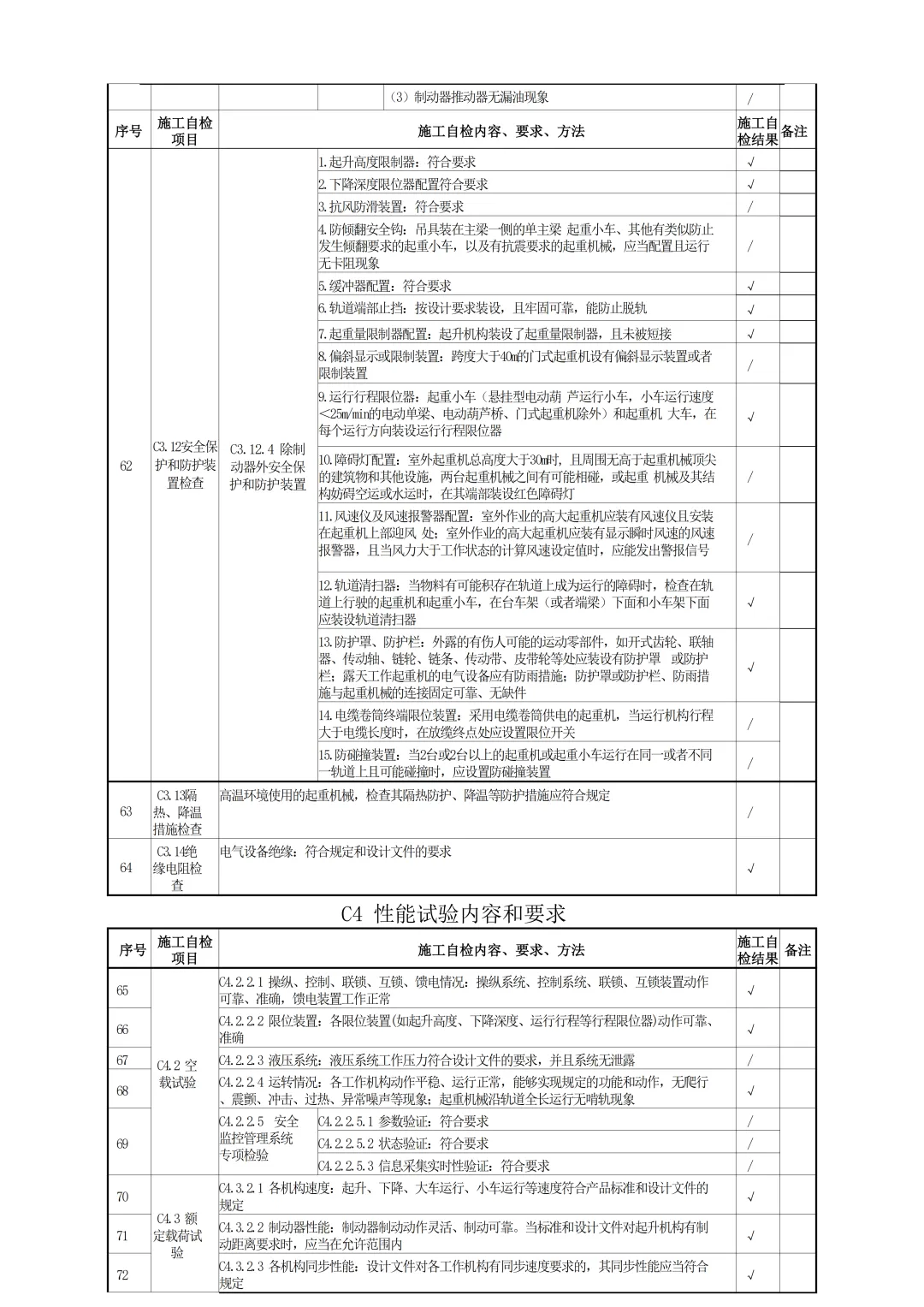 | | | | (3) 制动器推动器无漏油现象 | / | |
|---|---|---|---|---|---|
| 序号 | 施工自检项目 | 施工自检内容、要求、方法 | | 施工自检结果 | 备注 |
| 62 | C3.12安全保护和防护装置检查 | C3.12.4 除制动器外安全保护和防护装置 | 1.起升高度限制器：符合要求 | √ | |
| | | | 2.下降深度限位器配置符合要求 | √ | |
| | | | 3.抗风防滑装置：符合要求 | / | |
| | | | 4.防倾翻安全钩：吊具装在主梁一侧的单主梁 起重小车、其他有类似防止发生倾翻要求的起重小车，以及有抗震要求的起重机械，应当配置且运行无卡阻现象 | / | |
| | | | 5.缓冲器配置：符合要求 | √ | |
| | | | 6.轨道端部止挡：按设计要求装设，且牢固可靠，能防止脱轨 | √ | |
| | | | 7.起重量限制器配置：起升机构装设了起重量限制器，且未被短接 | √ | |
| | | | 8.偏斜显示或限制装置：跨度大于40m的门式起重机设有偏斜显示装置或者限制装置 | / | |
| | | | 9.运行行程限位器：起重小车（悬挂型电动葫 芦运行小车，小车运行速度<25m/min的电动单梁、电动葫芦桥、门式起重机除外）和起重机 大车，在每个运行方向装设运行行程限位器 | √ | |
| | | | 10.障碍灯配置：室外起重机总高度大于30m时，且周围无高于起重机械顶尖的建筑物和其他设施，两台起重机械之间有可能相碰，或起重 机械及其结构妨碍空运或水运时，在其端部装设红色障碍灯 | / | |
| | | | 11.风速仪及风速报警器配置：室外作业的高大起重机应装有风速仪且安装在起重机上部迎风 处；室外作业的高大起重机应装有显示瞬时风速的风速报警器，且当风力大于工作状态的计算风速设定值时，应能发出警报信号 | / | |
| | | | 12.轨道清扫器：当物料有可能积存在轨道上成为运行的障碍时，检查在轨道上行驶的起重机和起重小车，在台车架（或者端梁）下面和小车架下面应装设轨道清扫器 | √ | |
| | | | 13.防护罩、防护栏：外露的有伤人可能的运动零部件，如开式齿轮、联轴器、传动轴、链轮、链条、传动带、皮带轮等处应装设有防护罩 或防护栏；露天工作起重机的电气设备应有防雨措施；防护罩或防护栏、防雨措施与起重机械的连接固定可靠、无缺件 | √ | |
| | | | 14.电缆卷筒终端限位装置：采用电缆卷筒供电的起重机，当运行机构行程大于电缆长度时，在放缆终点处应设置限位开关 | / | |
| | | | 15.防碰撞装置：当2台或2台以上的起重机或起重小车运行在同一或者不同一轨道上且可能碰撞时，应设置防碰撞装置 | / | |
| 63 | C3.13隔热、降温措施检查 | 高温环境使用的起重机械，检查其隔热防护、降温等防护措施应符合规定 | | / | |
| 64 | C3.14绝缘电阻检查 | 电气设备绝缘：符合规定和设计文件的要求 | | √ | |

C4 性能试验内容和要求

| 序号 | 施工自检项目 | 施工自检内容、要求、方法 | | 施工自检结果 | 备注 |
|---|---|---|---|---|---|
| 65 | C4.2 空载试验 | C4.2.2.1 操纵、控制、联锁、互锁、馈电情况：操纵系统、控制系统、联锁、互锁装置动作可靠、准确，馈电装置工作正常 | | √ | |
| 66 | | C4.2.2.2 限位装置：各限位装置(如起升高度、下降深度、运行行程等行程限位器)动作可靠、准确 | | √ | |
| 67 | | C4.2.2.3 液压系统：液压系统工作压力符合设计文件的要求，并且系统无泄露 | | / | |
| 68 | | C4.2.2.4 运转情况：各工作机构动作平稳、运行正常，能够实现规定的功能和动作，无爬行、震颤、冲击、过热、异常噪声等现象；起重机械沿轨道全长运行无啃轨现象 | | √ | |
| 69 | | C4.2.2.5 安全监控管理系统专项检验 | C4.2.2.5.1 参数验证：符合要求 | / | |
| | | | C4.2.2.5.2 状态验证：符合要求 | / | |
| | | | C4.2.2.5.3 信息采集实时性验证：符合要求 | / | |
| 70 | C4.3 额定载荷试验 | C4.3.2.1 各机构速度：起升、下降、大车运行、小车运行等速度符合产品标准和设计文件的规定 | | √ | |
| 71 | | C4.3.2.2 制动器性能：制动器制动动作灵活、制动可靠。当标准和设计文件对起升机构有制动距离要求时，应当在允许范围内 | | √ | |
| 72 | | C4.3.2.3 各机构同步性能：设计文件对各工作机构有同步速度要求的，其同步性能应当符合规定 | | √ | |